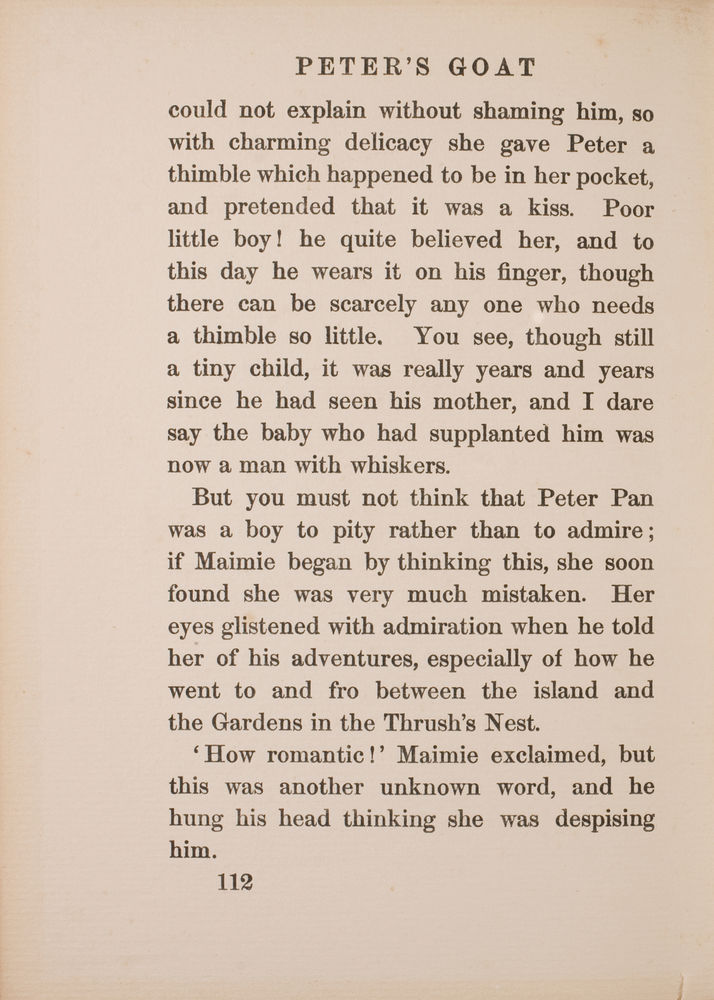 PETER'S GOAT

could not explain without shaming him, so with charming delicacy she gave Peter a thimble which happened to be in her pocket, and pretended that it was a kiss. Poor little boy! he quite believed her, and to this day he wears it on his finger, though there can be scarcely any one who needs a thimble so little. You see, though still a tiny child, it was really years and years since he had seen his mother, and I dare say the baby who had supplanted him was now a man with whiskers.

But you must not think that Peter Pan was a boy to pity rather than to admire; if Maimie began by thinking this, she soon found she was very much mistaken. Her eyes glistened with admiration when he told her of his adventures, especially of how he went to and fro between the island and the Gardens in the Thrush's Nest.

'How romantic!' Maimie exclaimed, but this was another unknown word, and he hung his head thinking she was despising him.

112